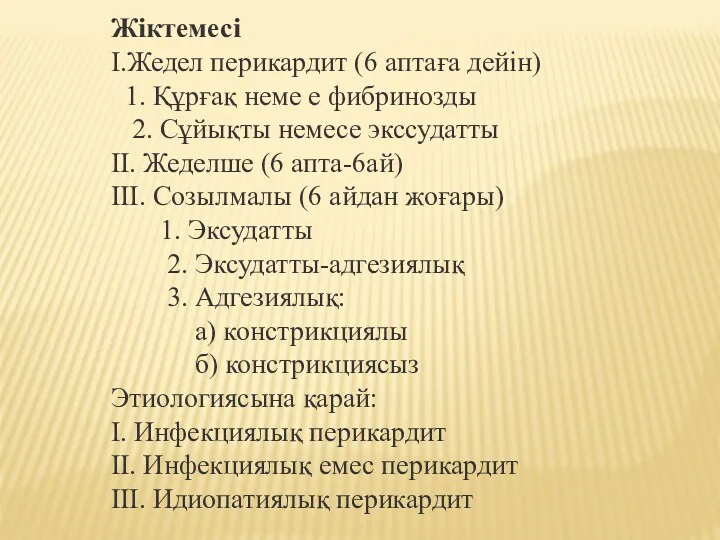 Жіктемесі
I.Жедел перикардит (6 аптаға дейін)
1. Құрғақ неме е фибринозды
2. Сұйықты немесе экссудатты
II. Жеделше (6 апта-6ай)
III. Созылмалы (6 айдан жоғары)
1. Эксудатты
2. Эксудатты-адгезиялық
3. Адгезиялық:
а) констрикциялы
б) констрикциясыз
Этиологиясына қарай:
I. Инфекциялық перикардит
II. Инфекциялық емес перикардит
III. Идиопатиялық перикардит